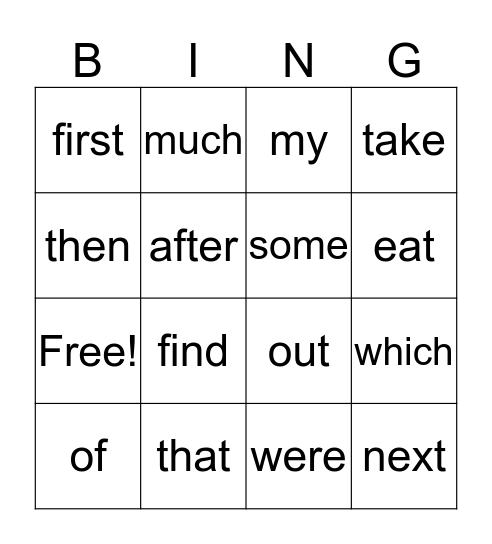 | B | I | N | G |
|---|---|---|---|
| first | much | my | take |
| then | after | some | eat |
| Free! | find | out | which |
| of | that | were | next |